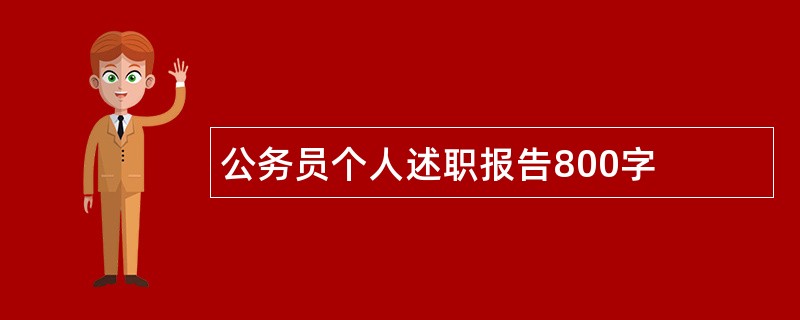 公务员个人述职报告800字